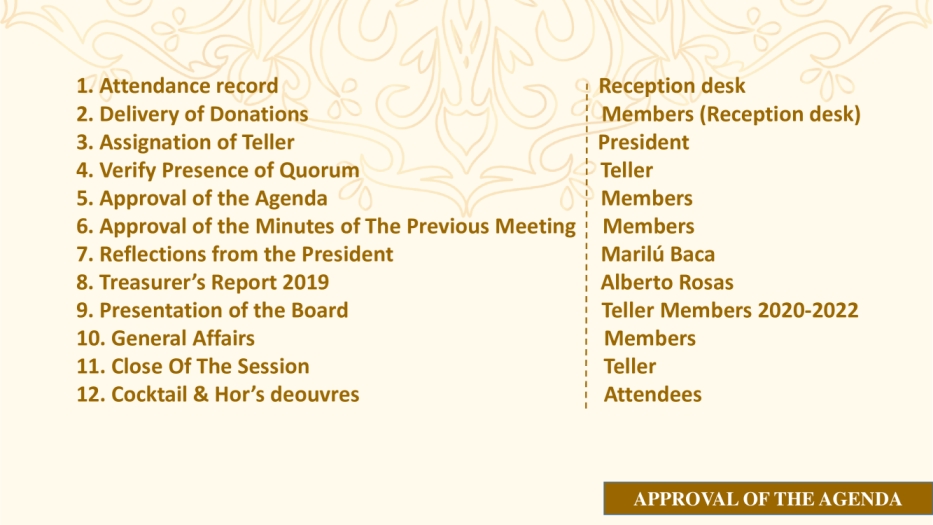 1. Attendance record
2. Delivery of Donations
3. Assignation of Teller
4. Verify Presence of Quorum
5. Approval of the Agenda
6. Approval of the Minutes of The Previous Meeting
7. Reflections from the President
8. Treasurer's Report 2019
9. Presentation of the Board
10. General Affairs
11. Close Of The Session
12. Cocktail & Hor's deouvres

Reception desk
Members (Reception desk)
President
Teller
Members
Members
Marilú Baca
Alberto Rosas
Teller Members 2020-2022
Members
Teller
Attendees

APPROVAL OF THE AGENDA